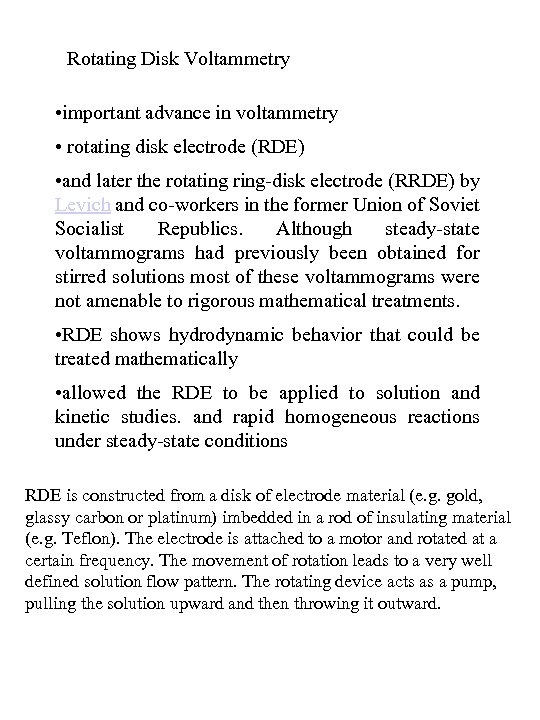 Rotating Disk Voltammetry

•important advance in voltammetry

• rotating disk electrode (RDE)

•and later the rotating ring-disk electrode (RRDE) by Levich and co-workers in the former Union of Soviet Socialist Republics. Although steady-state voltammograms had previously been obtained for stirred solutions most of these voltammograms were not amenable to rigorous mathematical treatments.

•RDE shows hydrodynamic behavior that could be treated mathematically

•allowed the RDE to be applied to solution and kinetic studies. and rapid homogeneous reactions under steady-state conditions

RDE is constructed from a disk of electrode material (e.g. gold, glassy carbon or platinum) imbedded in a rod of insulating material (e.g. Teflon). The electrode is attached to a motor and rotated at a certain frequency. The movement of rotation leads to a very well defined solution flow pattern. The rotating device acts as a pump, pulling the solution upward and then throwing it outward.